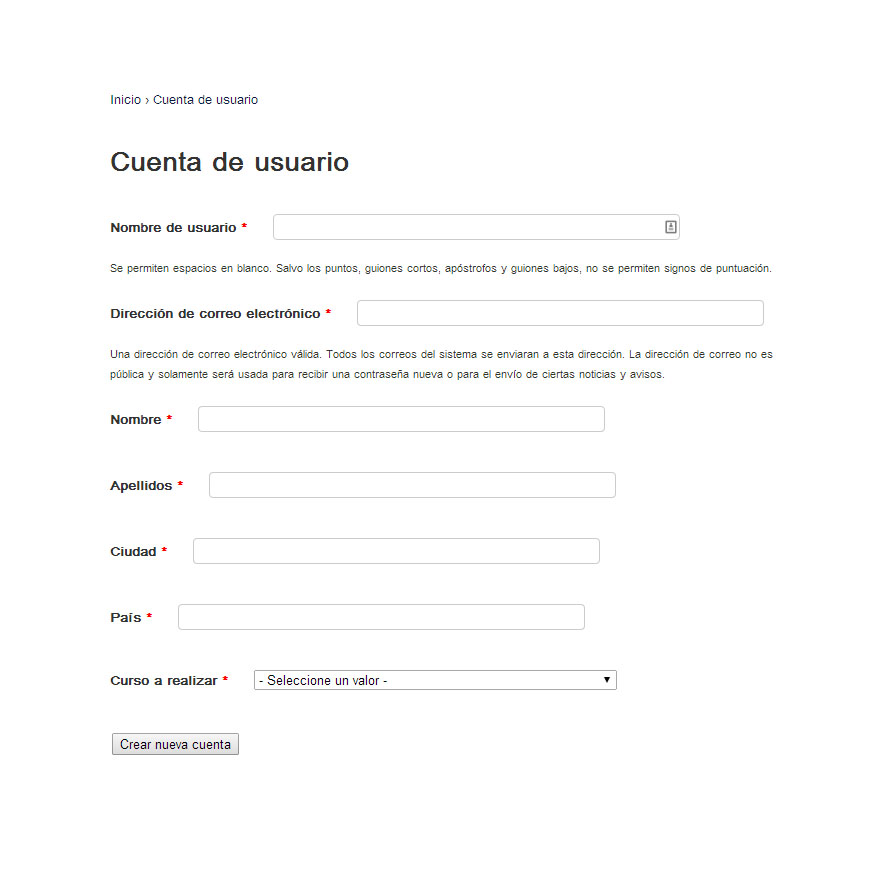 Inicio › Cuenta de usuario

Cuenta de usuario

Nombre de usuario *

Se permiten espacios en blanco. Salvo los puntos, guiones cortos, apóstrofos y guiones bajos, no se permiten signos de puntuación.

Dirección de correo electrónico *

Una dirección de correo electrónico válida. Todos los correos del sistema se enviaran a esta dirección. La dirección de correo no es pública y solamente será usada para recibir una contraseña nueva o para el envío de ciertas noticias y avisos.

Nombre *

Apellidos *

Ciudad *

País *

Curso a realizar * - Seleccione un valor -

Crear nueva cuenta